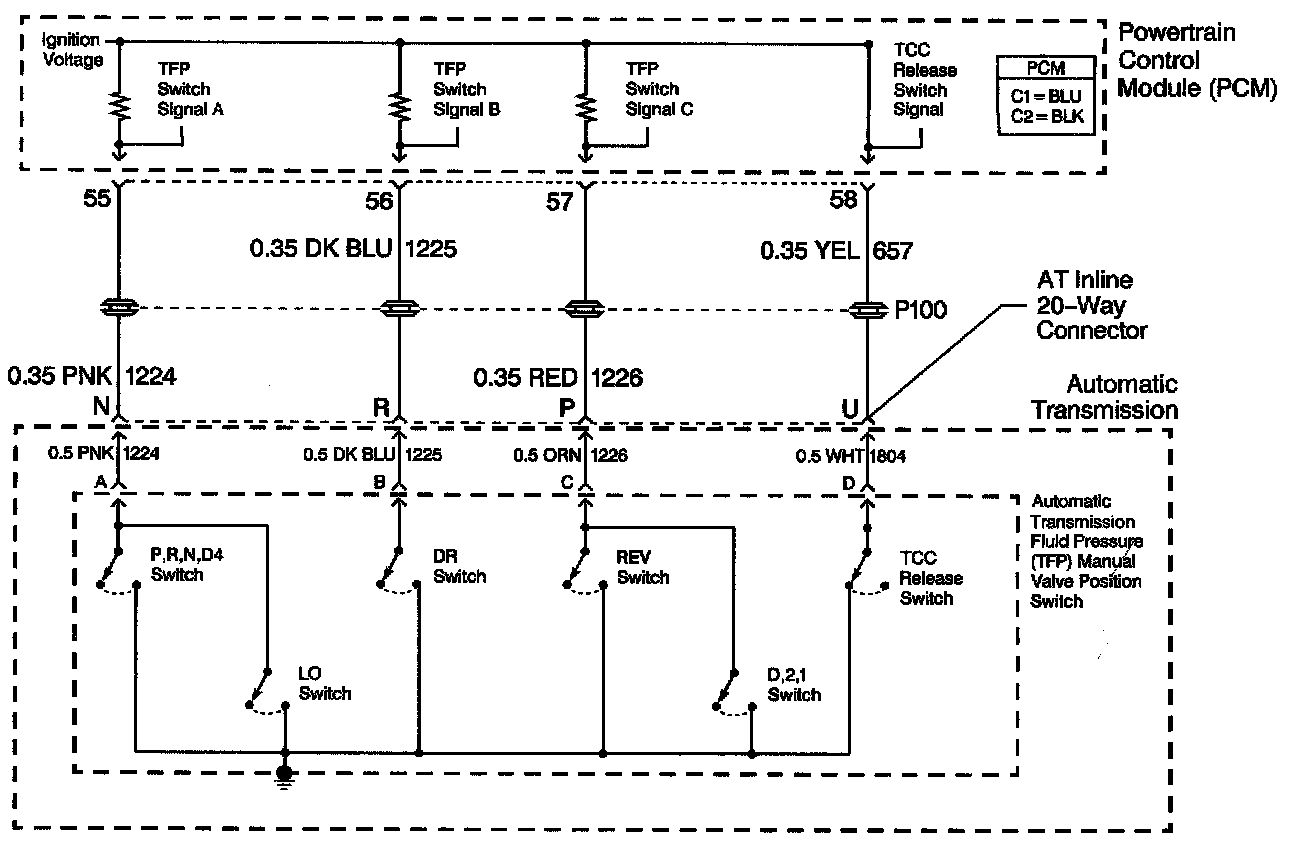 Ignition Voltage

TFP Switch Signal A

TFP Switch Signal B

TFP Switch Signal C

TCC Release Switch Signal

PCM
C1 = BLU
C2 = BLK

Powertrain Control Module (PCM)

55

56

57

58

0.35 DK BLU 1225

0.35 YEL 657

P100

AT Inline 20–Way Connector

0.35 PNK 1224

0.35 RED 1226

N

R

P

U

Automatic Transmission

0.5 PNK 1224

0.5 DK BLU 1225

0.5 ORN 1226

0.5 WHT 1804

A

B

C

D

Automatic Transmission Fluid Pressure (TFP) Manual Valve Position Switch

P,R,N,D4 Switch

DR Switch

REV Switch

TCC Release Switch

LO Switch

D,2,1 Switch